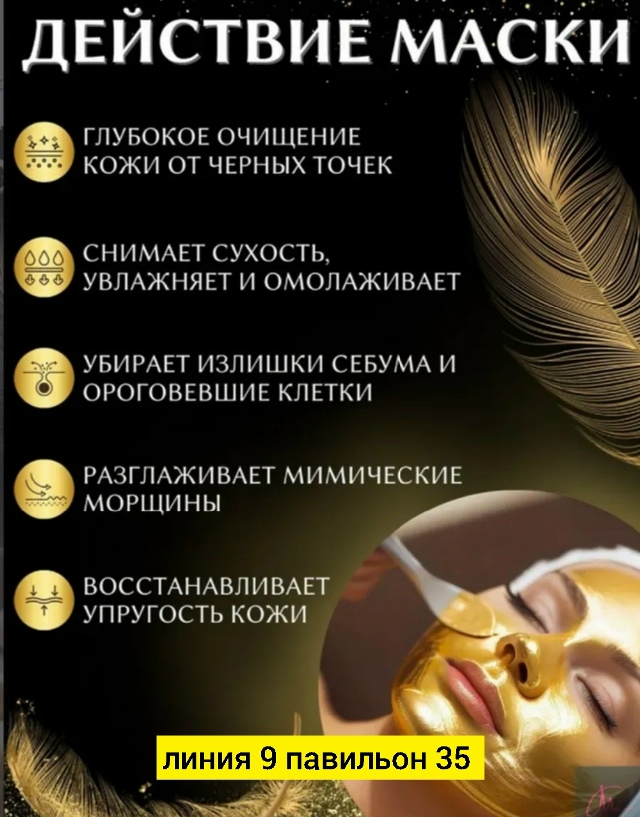 ДЕЙСТВИЕ МАСКИ

ГЛУБОКОЕ ОЧИЩЕНИЕ КОЖИ ОТ ЧЕРНЫХ ТОЧЕК

СНИМАЕТ СУХОСТЬ, УВЛАЖНЯЕТ И ОМОЛАЖИВАЕТ

УБИРАЕТ ИЗЛИШКИ СЕБУМА И ОРОГОВЕВШИЕ КЛЕТКИ

РАЗГЛАЖИВАЕТ МИМИЧЕСКИЕ МОРЩИНЫ

ВОССТАНАВЛИВАЕТ УПРУГОСТЬ КОЖИ

линия 9 павильон 35